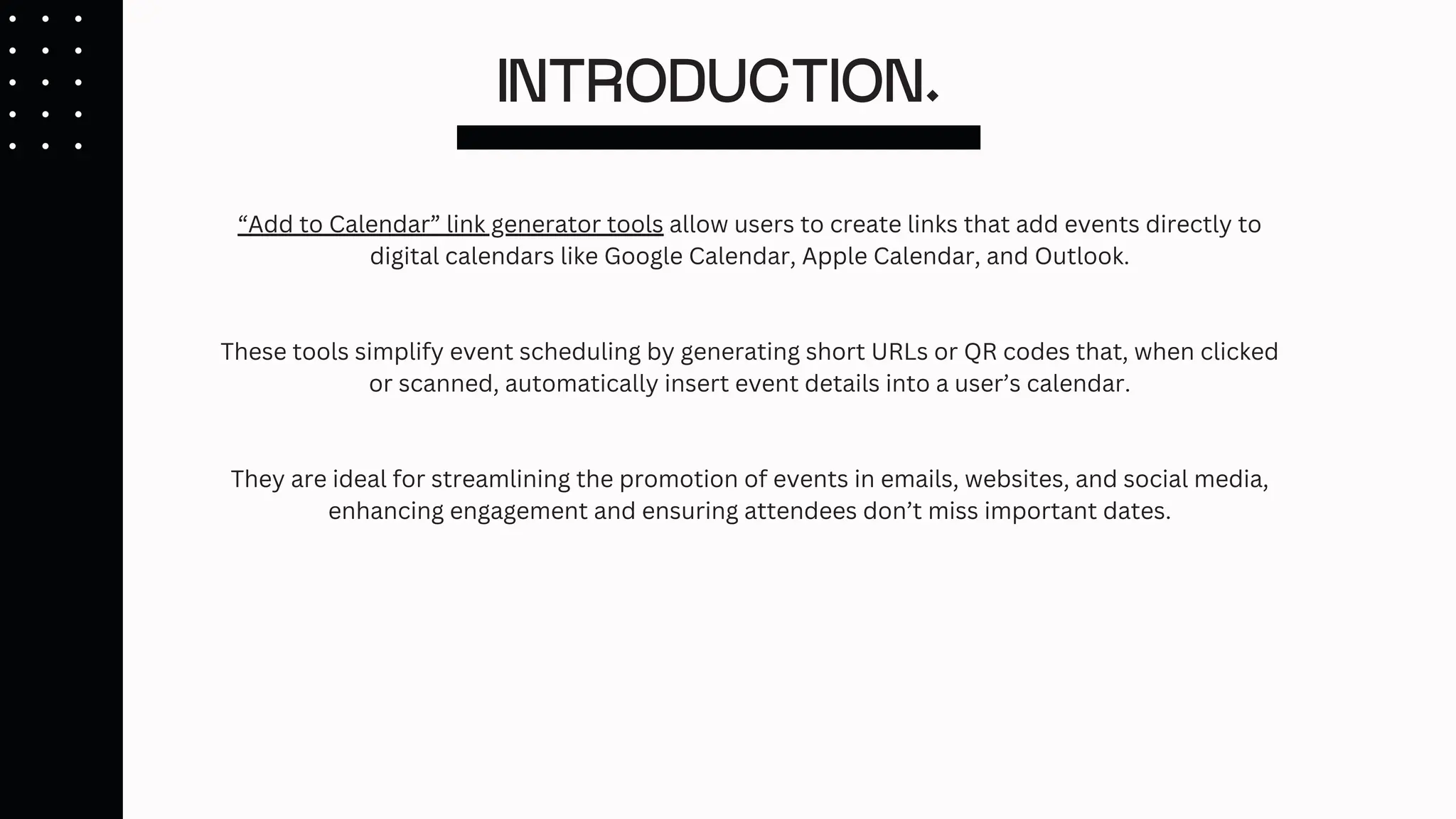 INTRODUCTION.

“Add to Calendar” link generator tools allow users to create links that add events directly to digital calendars like Google Calendar, Apple Calendar, and Outlook.

These tools simplify event scheduling by generating short URLs or QR codes that, when clicked or scanned, automatically insert event details into a user’s calendar.

They are ideal for streamlining the promotion of events in emails, websites, and social media, enhancing engagement and ensuring attendees don’t miss important dates.